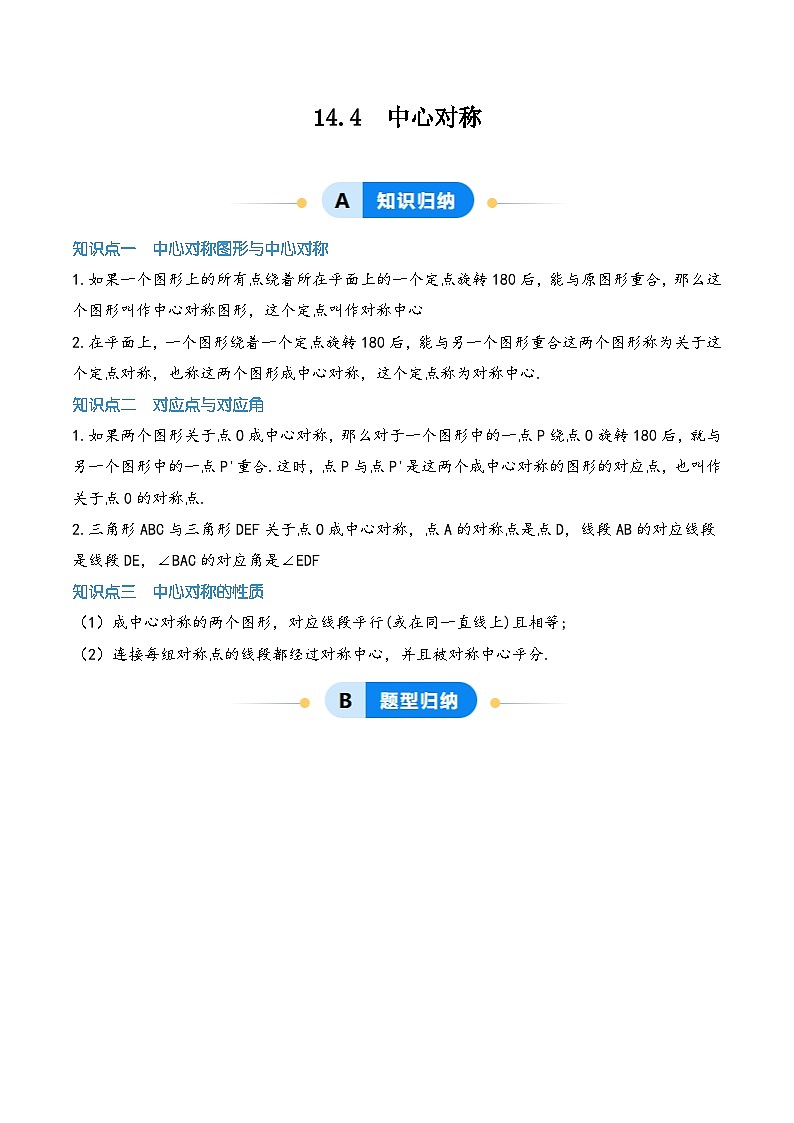 14.4 中心对称

A 知识归纳

知识点一 中心对称图形与中心对称

1.如果一个图形上的所有点绕着所在平面上的一个定点旋转180后，能与原图形重合，那么这个图形叫作中心对称图形，这个定点叫作对称中心

2.在平面上，一个图形绕着一个定点旋转180后，能与另一个图形重合这两个图形称为关于这个定点对称，也称这两个图形成中心对称，这个定点称为对称中心.

知识点二 对应点与对应角

1.如果两个图形关于点O成中心对称，那么对于一个图形中的一点P绕点O旋转180后，就与另一个图形中的一点P'重合.这时，点P与点P'是这两个成中心对称的图形的对应点，也叫作关于点O的对称点.

2.三角形ABC与三角形DEF关于点O成中心对称，点A的对称点是点D，线段AB的对应线段是线段DE，∠BAC的对应角是∠EDF

知识点三 中心对称的性质

（1）成中心对称的两个图形，对应线段平行(或在同一直线上)且相等；

（2）连接每组对称点的线段都经过对称中心，并且被对称中心平分.

B 题型归纳